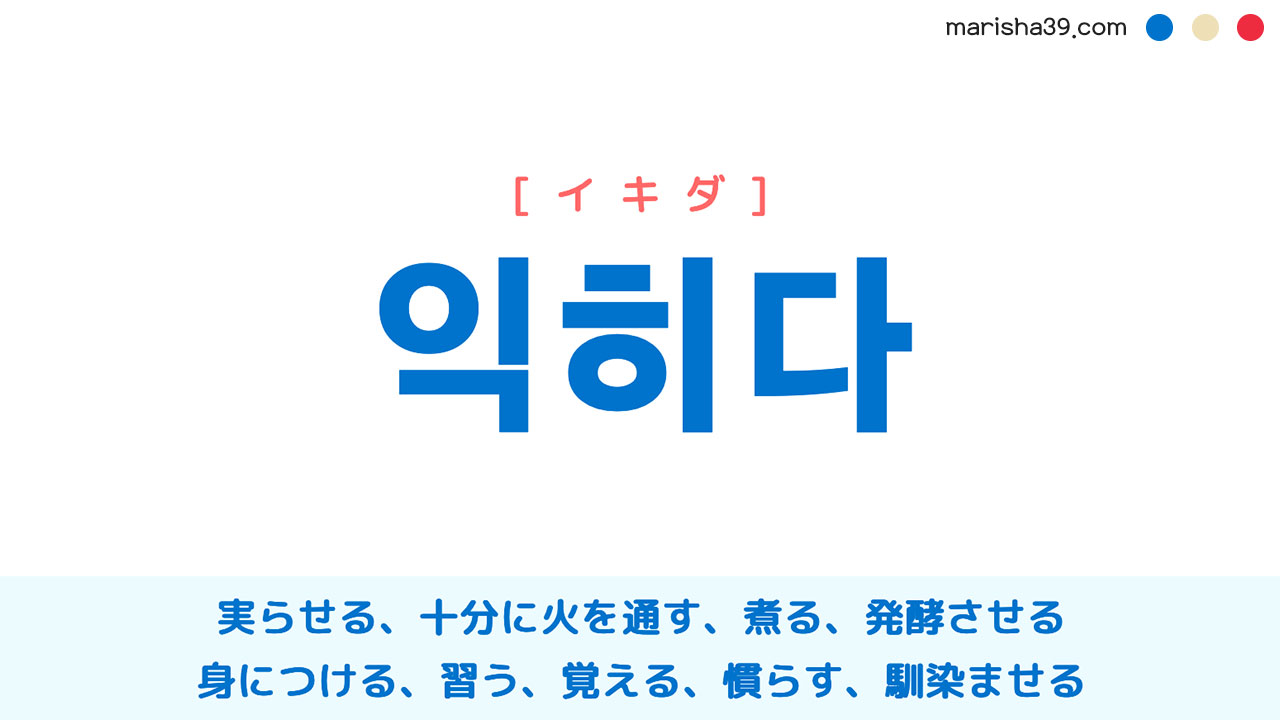 marisha39.com

[ イキダ ]

익히다

実らせる、十分に火を通す、煮る、発酵させる
身につける、習う、覚える、慣らす、馴染ませる